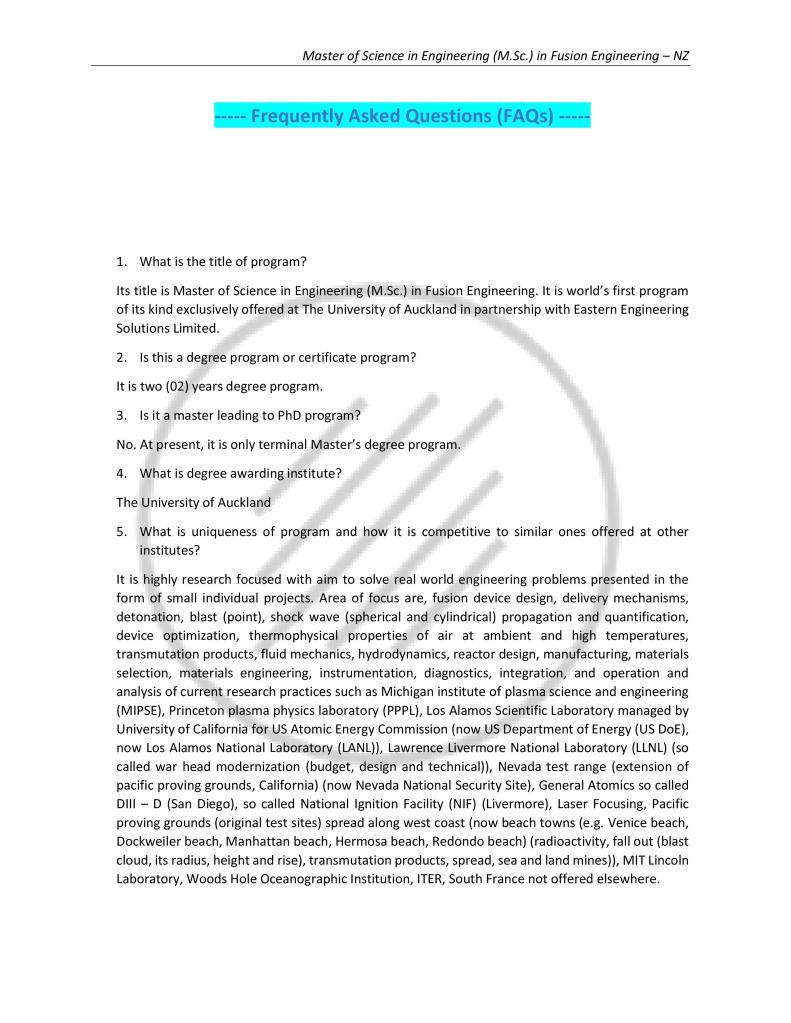 Master of Science in Engineering (M.Sc.) in Fusion Engineering – NZ

----- Frequently Asked Questions (FAQs) -----

1. What is the title of program?

Its title is Master of Science in Engineering (M.Sc.) in Fusion Engineering. It is world's first program of its kind exclusively offered at The University of Auckland in partnership with Eastern Engineering Solutions Limited.

2. Is this a degree program or certificate program?

It is two (02) years degree program.

3. Is it a master leading to PhD program?

No. At present, it is only terminal Master's degree program.

4. What is degree awarding institute?

The University of Auckland

5. What is uniqueness of program and how it is competitive to similar ones offered at other institutes?

It is highly research focused with aim to solve real world engineering problems presented in the form of small individual projects. Area of focus are, fusion device design, delivery mechanisms, detonation, blast (point), shock wave (spherical and cylindrical) propagation and quantification, device optimization, thermophysical properties of air at ambient and high temperatures, transmutation products, fluid mechanics, hydrodynamics, reactor design, manufacturing, materials selection, materials engineering, instrumentation, diagnostics, integration, and operation and analysis of current research practices such as Michigan institute of plasma science and engineering (MIPSE), Princeton plasma physics laboratory (PPPL), Los Alamos Scientific Laboratory managed by University of California for US Atomic Energy Commission (now US Department of Energy (US DoE), now Los Alamos National Laboratory (LANL)), Lawrence Livermore National Laboratory (LLNL) (so called war head modernization (budget, design and technical)), Nevada test range (extension of pacific proving grounds, California) (now Nevada National Security Site), General Atomics so called DIII – D (San Diego), so called National Ignition Facility (NIF) (Livermore), Laser Focusing, Pacific proving grounds (original test sites) spread along west coast (now beach towns (e.g. Venice beach, Dockweiler beach, Manhattan beach, Hermosa beach, Redondo beach) (radioactivity, fall out (blast cloud, its radius, height and rise), transmutation products, spread, sea and land mines)), MIT Lincoln Laboratory, Woods Hole Oceanographic Institution, ITER, South France not offered elsewhere.